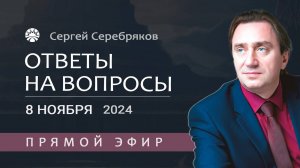 Сергей Серебряков

ОТВЕТЫ НА ВОПРОСЫ

8 НОЯБРЯ 2024

ПРЯМОЙ ЭФИР